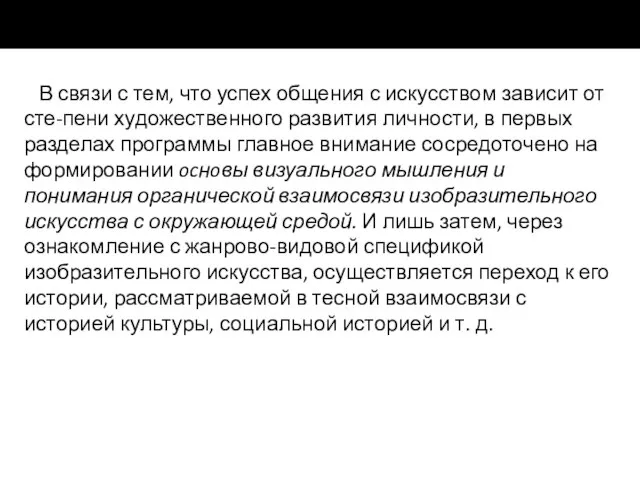 В связи с тем, что успех общения с искусством зависит от сте-пени художественного развития личности, в первых разделах программы главное внимание сосредоточено на формировании основы визуального мышления и понимания органической взаимосвязи изобразительного искусства с окружающей средой. И лишь затем, через ознакомление с жанрово-видовой спецификой изобразительного искусства, осуществляется переход к его истории, рассматриваемой в тесной взаимосвязи с историей культуры, социальной историей и т. д.